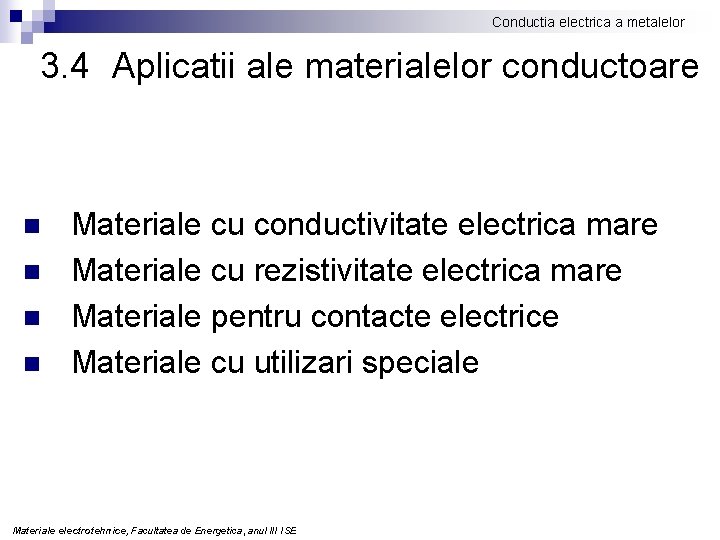 Conductia electrica a metalelor

3.4 Aplicatii ale materialelor conductoare

• Materiale cu conductivitate electrica mare
• Materiale cu rezistivitate electrica mare
• Materiale pentru contacte electrice
• Materiale cu utilizari speciale

Materiale electrotehnice, Facultatea de Energetica, anul III ISE